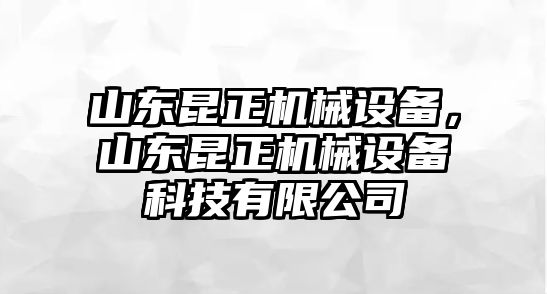 山东昆正机械设备，山东昆正机械设备科技有限公司